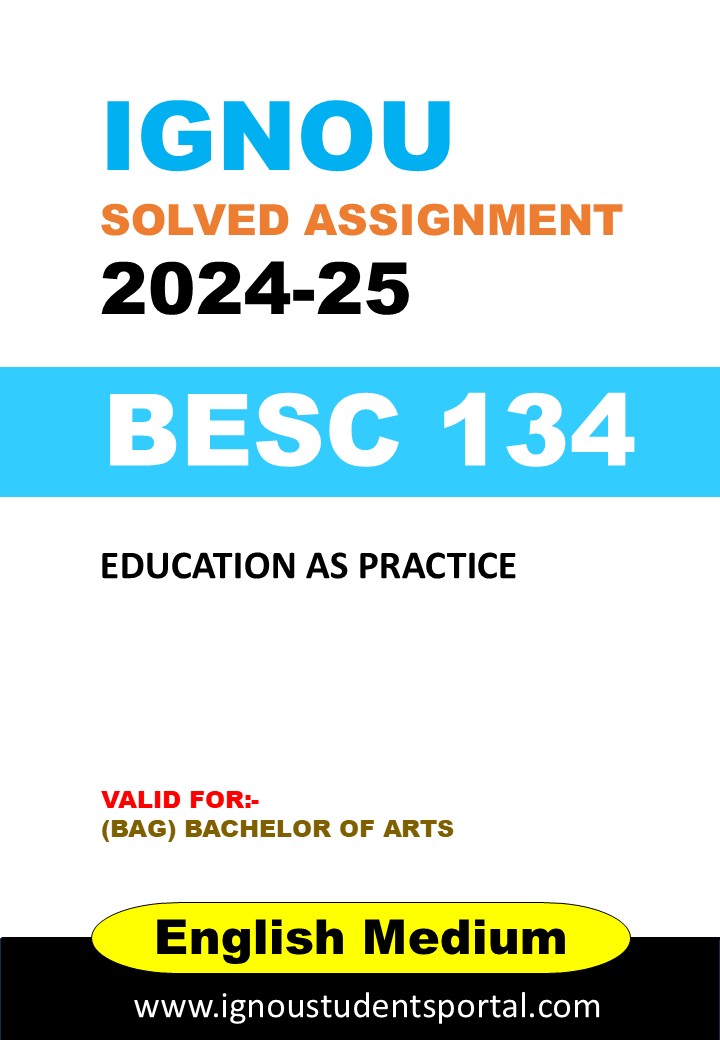 IGNOU
SOLVED ASSIGNMENT
2024-25

BESC 134

EDUCATION AS PRACTICE

VALID FOR:-
(BAG) BACHELOR OF ARTS

English Medium

www.ignoustudentsportal.com